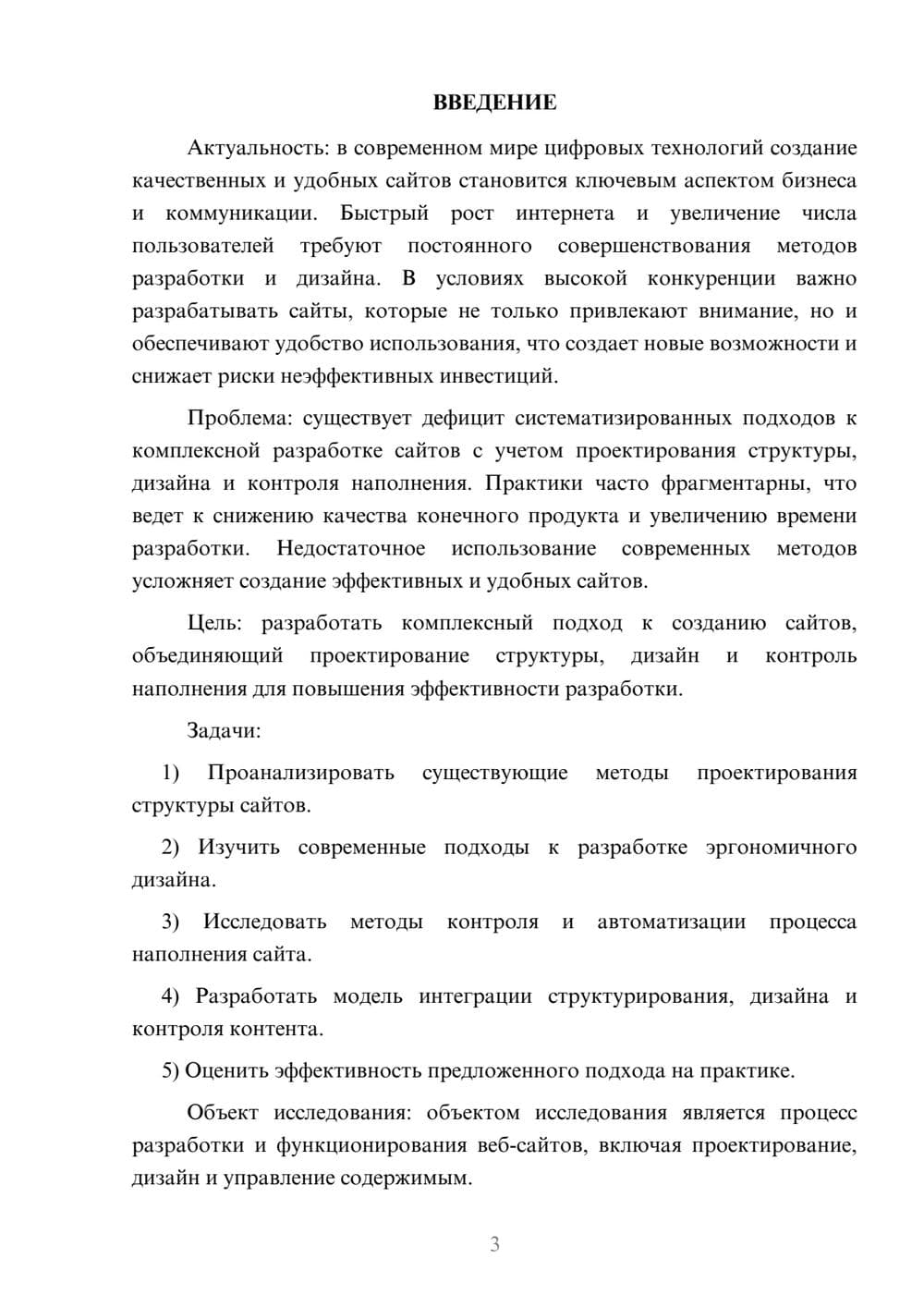 ВВЕДЕНИЕ

Актуальность: в современном мире цифровых технологий создание качественных и удобных сайтов становится ключевым аспектом бизнеса и коммуникации. Быстрый рост интернета и увеличение числа пользователей требуют постоянного совершенствования методов разработки и дизайна. В условиях высокой конкуренции важно разрабатывать сайты, которые не только привлекают внимание, но и обеспечивают удобство использования, что создает новые возможности и снижает риски неэффективных инвестиций.

Проблема: существует дефицит систематизированных подходов к комплексной разработке сайтов с учетом проектирования структуры, дизайна и контроля наполнения. Практики часто фрагментарны, что ведет к снижению качества конечного продукта и увеличению времени разработки. Недостаточное использование современных методов усложняет создание эффективных и удобных сайтов.

Цель: разработать комплексный подход к созданию сайтов, объединяющий проектирование структуры, дизайн и контроль наполнения для повышения эффективности разработки.

Задачи:

1) Проанализировать существующие методы проектирования структуры сайтов.

2) Изучить современные подходы к разработке эргономичного дизайна.

3) Исследовать методы контроля и автоматизации процесса наполнения сайта.

4) Разработать модель интеграции структурирования, дизайна и контроля контента.

5) Оценить эффективность предложенного подхода на практике.

Объект исследования: объектом исследования является процесс разработки и функционирования веб-сайтов, включая проектирование, дизайн и управление содержимым.

3